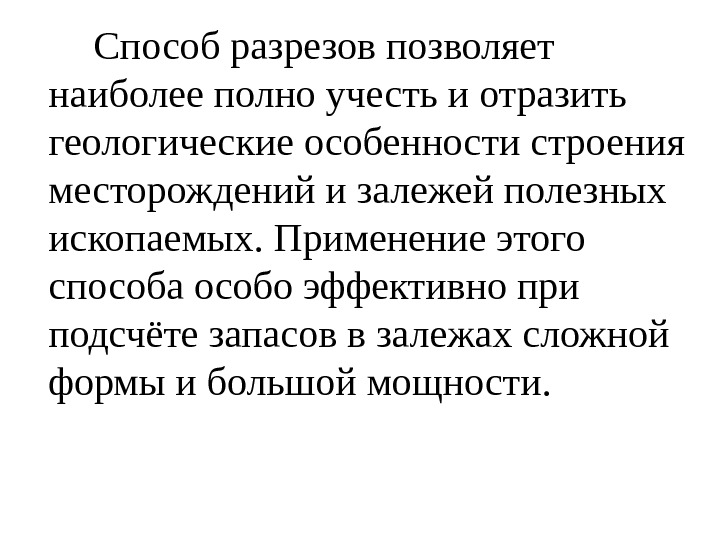 Способ разрезов позволяет наиболее полно учесть и отразить геологические особенности строения месторождений и залежей полезных ископаемых. Применение этого способа особо эффективно при подсчёте запасов в залежах сложной формы и большой мощности.